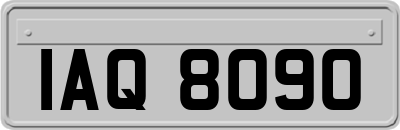 IAQ 8090